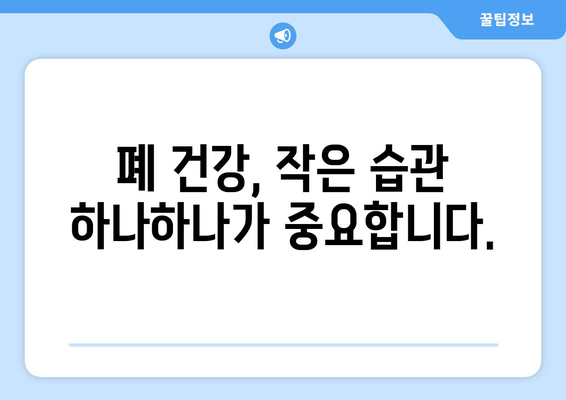 꿀팁정보

폐 건강, 작은 습관 하나하나가 중요합니다.